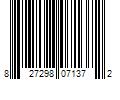 8 27298 07137 2